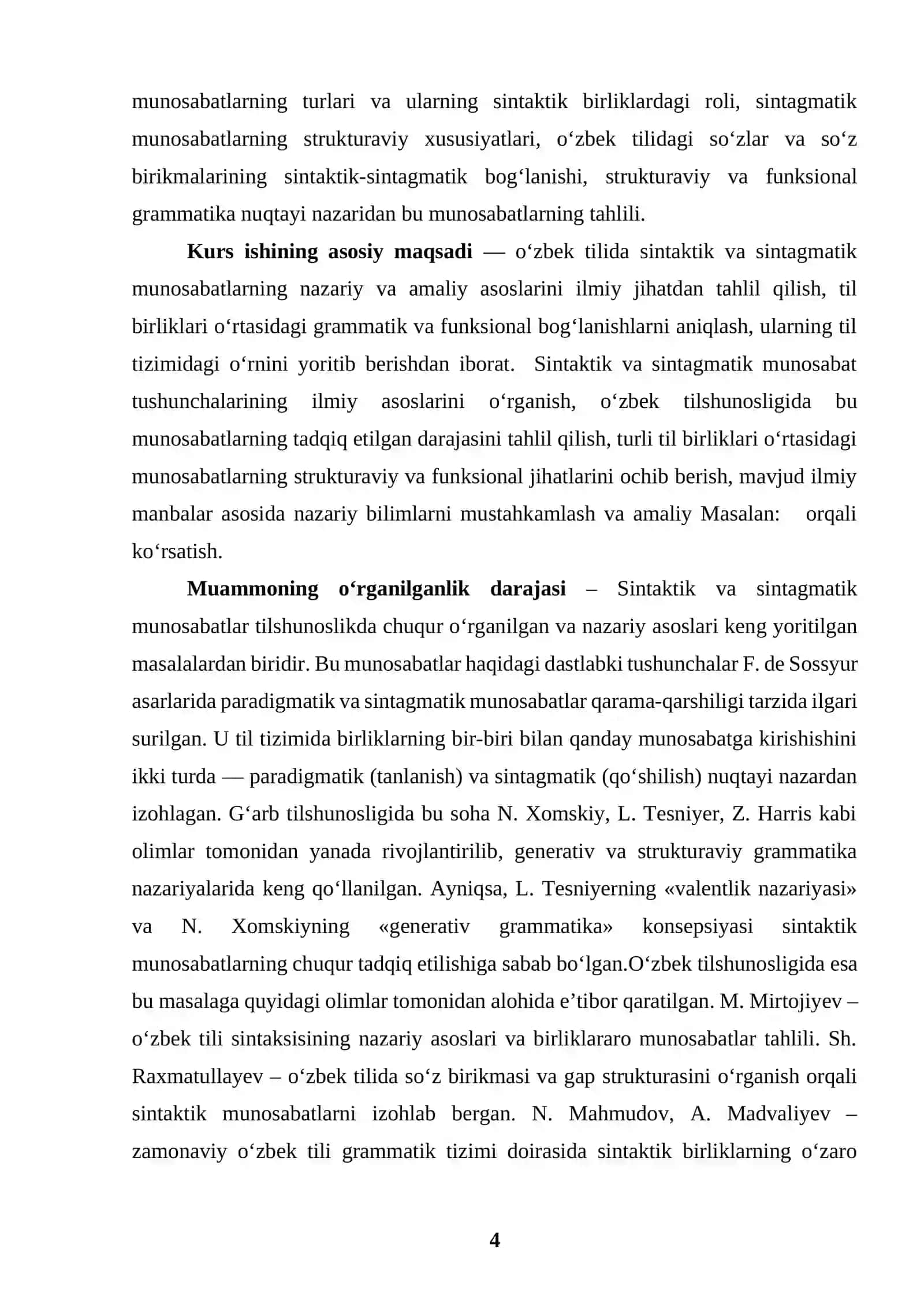 munosabatlarning turlari va ularning sintaktik birliklardagi roli, sintagmatik munosabatlarning strukturaviy xususiyatlari, o'zbek tilidagi so'zlar va so'z birikmalarining sintaktik-sintagmatik bog'lanishi, strukturaviy va funksional grammatika nuqtayi nazaridan bu munosabatlarning tahlili.

Kurs ishining asosiy maqsadi — o'zbek tilida sintaktik va sintagmatik munosabatlarning nazariy va amaliy asoslarini ilmiy jihatdan tahlil qilish, til birliklari o'rtasidagi grammatik va funksional bog'lanishlarni aniqlash, ularning til tizimidagi o'rnini yoritib berishdan iborat. Sintaktik va sintagmatik munosabat tushunchalarining ilmiy asoslarini o'rganish, o'zbek tilshunosligida bu munosabatlarning tadqiq etilgan darajasini tahlil qilish, turli til birliklari o'rtasidagi munosabatlarning strukturaviy va funksional jihatlarini ochib berish, mavjud ilmiy manbalar asosida nazariy bilimlarni mustahkamlash va amaliy Masalan: orqali ko'rsatish.

Muammoning o'rganilganlik darajasi – Sintaktik va sintagmatik munosabatlar tilshunoslikda chuqur o'rganilgan va nazariy asoslari keng yoritilgan masalalardan biridir. Bu munosabatlar haqidagi dastlabki tushunchalar F. de Sossyur asarlarida paradigmatik va sintagmatik munosabatlar qarama-qarshiligi tarzida ilgari surilgan. U til tizimida birliklarning bir-biri bilan qanday munosabatga kirishishini ikki turda — paradigmatik (tanlanish) va sintagmatik (qo'shilish) nuqtayi nazardan izohlagan. G'arb tilshunosligida bu soha N. Xomskiy, L. Tesniyer, Z. Harris kabi olimlar tomonidan yanada rivojlantirilib, generativ va strukturaviy grammatika nazariyalarida keng qo'llanilgan. Ayniqsa, L. Tesniyerning «valentlik nazariyasi» va N. Xomskiyning «generativ grammatika» konsepsiyasi sintaktik munosabatlarning chuqur tadqiq etilishiga sabab bo'lgan.O'zbek tilshunosligida esa bu masalaga quyidagi olimlar tomonidan alohida e'tibor qaratilgan. M. Mirtojiyev – o'zbek tili sintaksisining nazariy asoslari va birliklararo munosabatlar tahlili. Sh. Raxmatullayev – o'zbek tilida so'z birikmasi va gap strukturasini o'rganish orqali sintaktik munosabatlarni izohlab bergan. N. Mahmudov, A. Madvaliyev – zamonaviy o'zbek tili grammatik tizimi doirasida sintaktik birliklarning o'zaro

4